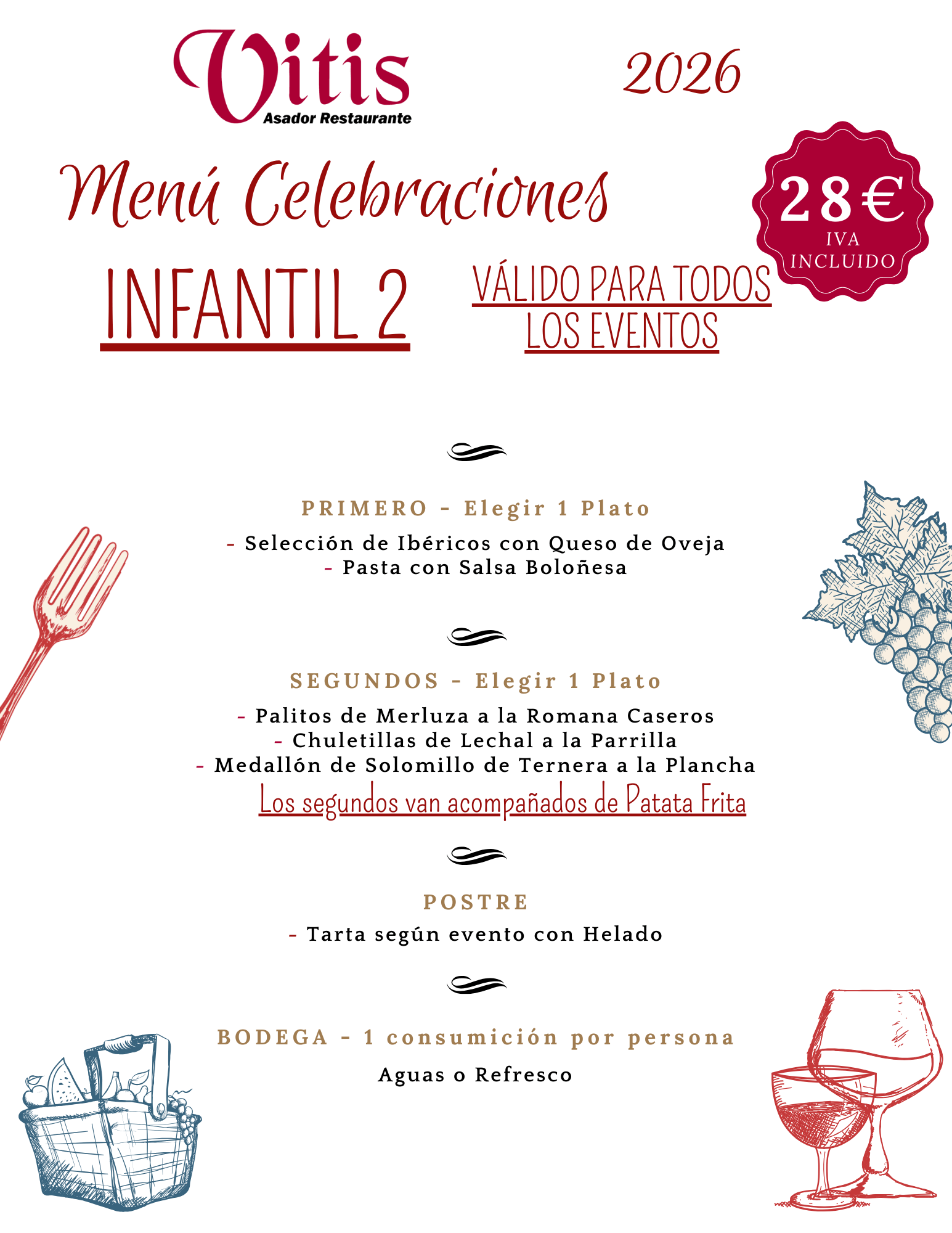 Vitis
Asador Restaurante

2026

Menú Celebraciones

28€
IVA INCLUIDO

INFANTIL 2

VÁLIDO PARA TODOS LOS EVENTOS

PRIMERO - Elegir 1 Plato

- Selección de Ibéricos con Queso de Oveja
- Pasta con Salsa Boloñesa

SEGUNDOS - Elegir 1 Plato

- Palitos de Merluza a la Romana Caseros
- Chuletillas de Lechal a la Parrilla
- Medallón de Solomillo de Ternera a la Plancha

Los segundos van acompañados de Patata Frita

POSTRE

- Tarta según evento con Helado

BODEGA - 1 consumición por persona

Aguas o Refresco